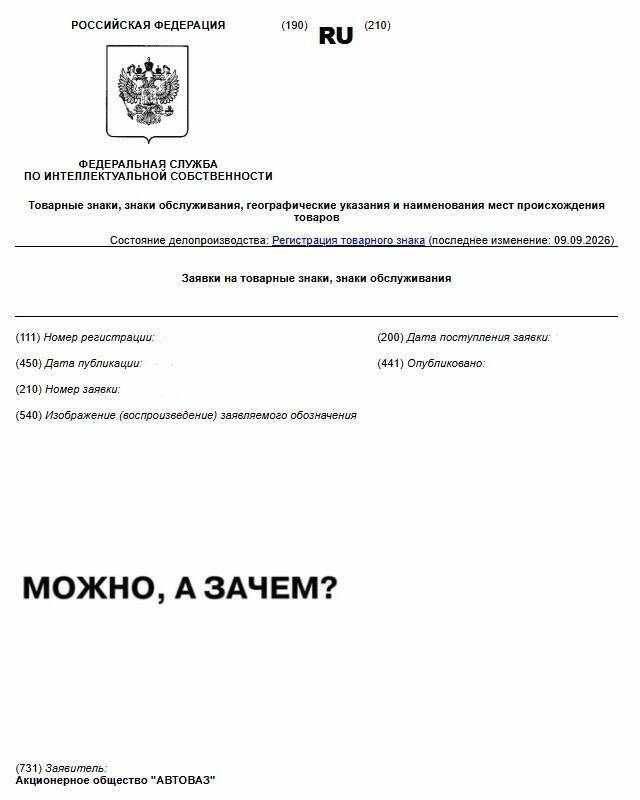 РОССИЙСКАЯ ФЕДЕРАЦИЯ

(190) RU (210)

ФЕДЕРАЛЬНАЯ СЛУЖБА
ПО ИНТЕЛЛЕКТУАЛЬНОЙ СОБСТВЕННОСТИ

Товарные знаки, знаки обслуживания, географические указания и наименования мест происхождения товаров

Состояние делопроизводства: Регистрация товарного знака (последнее изменение: 09.09.2026)

Заявки на товарные знаки, знаки обслуживания

(111) Номер регистрации:

(450) Дата публикации:

(210) Номер заявки:

(540) Изображение (воспроизведение) заявляемого обозначения

(200) Дата поступления заявки:

(441) Опубликовано:

МОЖНО, А ЗАЧЕМ?

(731) Заявитель:
Акционерное общество "АВТОВАЗ"